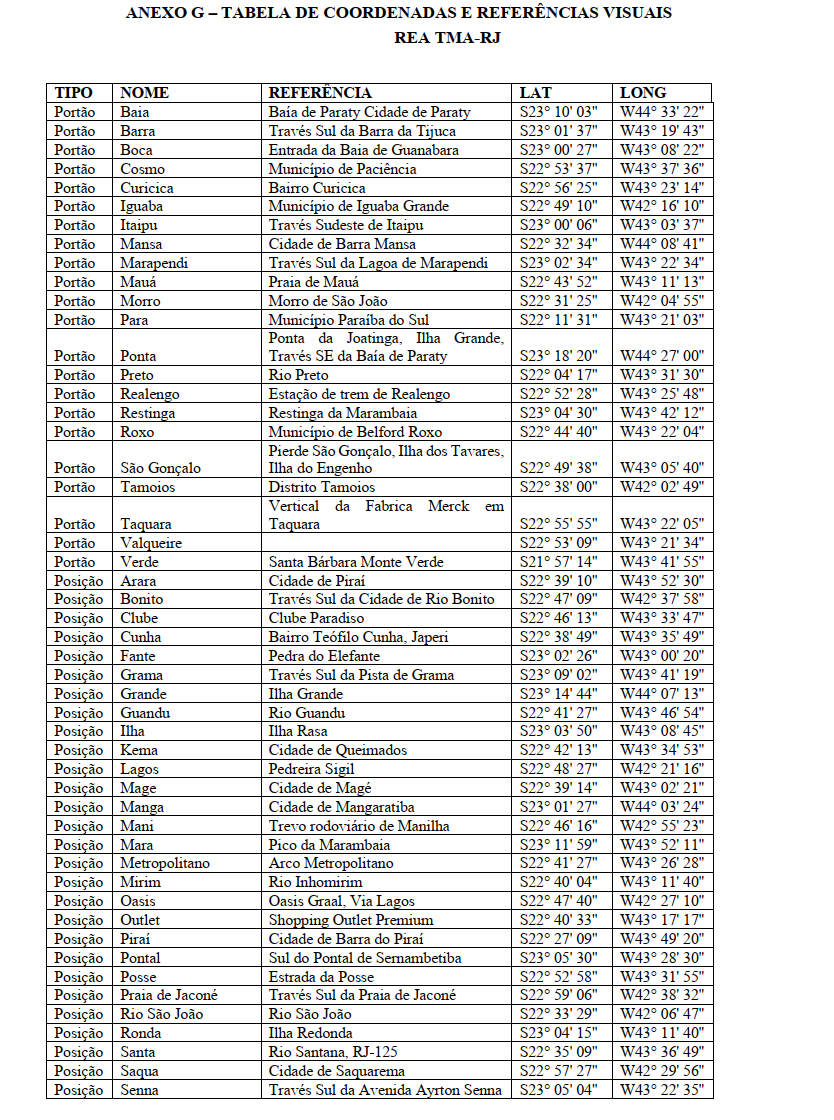 ANEXO G – TABELA DE COORDENADAS E REFERÊNCIAS VISUAIS
REA TMA-RJ

| TIPO | NOME | REFERÊNCIA | LAT | LONG |
|---|---|---|---|---|
| Portão | Baia | Baía de Paraty Cidade de Paraty | S23° 10' 03" | W44° 33' 22" |
| Portão | Barra | Través Sul da Barra da Tijuca | S23° 01' 37" | W43° 19' 43" |
| Portão | Boca | Entrada da Baia de Guanabara | S23° 00' 27" | W43° 08' 22" |
| Portão | Cosmo | Município de Paciência | S22° 53' 37" | W43° 37' 36" |
| Portão | Curicica | Bairro Curicica | S22° 56' 25" | W43° 23' 14" |
| Portão | Iguaba | Município de Iguaba Grande | S22° 49' 10" | W42° 16' 10" |
| Portão | Itaipu | Través Sudeste de Itaipu | S23° 00' 06" | W43° 03' 37" |
| Portão | Mansa | Cidade de Barra Mansa | S22° 32' 34" | W44° 08' 41" |
| Portão | Marapendi | Través Sul da Lagoa de Marapendi | S23° 02' 34" | W43° 22' 34" |
| Portão | Mauá | Praia de Mauá | S22° 43' 52" | W43° 11' 13" |
| Portão | Morro | Morro de São João | S22° 31' 25" | W42° 04' 55" |
| Portão | Para | Município Paraíba do Sul | S22° 11' 31" | W43° 21' 03" |
| Portão | Ponta | Ponta da Joatinga, Ilha Grande, Través SE da Baía de Paraty | S23° 18' 20" | W44° 27' 00" |
| Portão | Preto | Rio Preto | S22° 04' 17" | W43° 31' 30" |
| Portão | Realengo | Estação de trem de Realengo | S22° 52' 28" | W43° 25' 48" |
| Portão | Restinga | Restinga da Marambaia | S23° 04' 30" | W43° 42' 12" |
| Portão | Roxo | Município de Belford Roxo | S22° 44' 40" | W43° 22' 04" |
| Portão | São Gonçalo | Pierde São Gonçalo, Ilha dos Tavares, Ilha do Engenho | S22° 49' 38" | W43° 05' 40" |
| Portão | Tamoios | Distrito Tamoios | S22° 38' 00" | W42° 02' 49" |
| Portão | Taquara | Vertical da Fabrica Merck em Taquara | S22° 55' 55" | W43° 22' 05" |
| Portão | Valqueire | | S22° 53' 09" | W43° 21' 34" |
| Portão | Verde | Santa Bárbara Monte Verde | S21° 57' 14" | W43° 41' 55" |
| Posição | Arara | Cidade de Piraí | S22° 39' 10" | W43° 52' 30" |
| Posição | Bonito | Través Sul da Cidade de Rio Bonito | S22° 47' 09" | W42° 37' 58" |
| Posição | Clube | Clube Paradiso | S22° 46' 13" | W43° 33' 47" |
| Posição | Cunha | Bairro Teófilo Cunha, Japeri | S22° 38' 49" | W43° 35' 49" |
| Posição | Fante | Pedra do Elefante | S23° 02' 26" | W43° 00' 20" |
| Posição | Grama | Través Sul da Pista de Grama | S23° 09' 02" | W43° 41' 19" |
| Posição | Grande | Ilha Grande | S23° 14' 44" | W44° 07' 13" |
| Posição | Guandu | Rio Guandu | S22° 41' 27" | W43° 46' 54" |
| Posição | Ilha | Ilha Rasa | S23° 03' 50" | W43° 08' 45" |
| Posição | Kema | Cidade de Queimados | S22° 42' 13" | W43° 34' 53" |
| Posição | Lagos | Pedreira Sigil | S22° 48' 27" | W42° 21' 16" |
| Posição | Mage | Cidade de Magé | S22° 39' 14" | W43° 02' 21" |
| Posição | Manga | Cidade de Mangaratiba | S23° 01' 27" | W44° 03' 24" |
| Posição | Mani | Trevo rodoviário de Manilha | S22° 46' 16" | W42° 55' 23" |
| Posição | Mara | Pico da Marambaia | S23° 11' 59" | W43° 52' 11" |
| Posição | Metropolitano | Arco Metropolitano | S22° 41' 27" | W43° 26' 28" |
| Posição | Mirim | Rio Inhomirim | S22° 40' 04" | W43° 11' 40" |
| Posição | Oasis | Oasis Graal, Via Lagos | S22° 47' 40" | W42° 27' 10" |
| Posição | Outlet | Shopping Outlet Premium | S22° 40' 33" | W43° 17' 17" |
| Posição | Piraí | Cidade de Barra do Piraí | S22° 27' 09" | W43° 49' 20" |
| Posição | Pontal | Sul do Pontal de Sernambetiba | S23° 05' 30" | W43° 28' 30" |
| Posição | Posse | Estrada da Posse | S22° 52' 58" | W43° 31' 55" |
| Posição | Praia de Jaconé | Través Sul da Praia de Jaconé | S22° 59' 06" | W42° 38' 32" |
| Posição | Rio São João | Rio São João | S22° 33' 29" | W42° 06' 47" |
| Posição | Ronda | Ilha Redonda | S23° 04' 15" | W43° 11' 40" |
| Posição | Santa | Rio Santana, RJ-125 | S22° 35' 09" | W43° 36' 49" |
| Posição | Saqua | Cidade de Saquarema | S22° 57' 27" | W42° 29' 56" |
| Posição | Senna | Través Sul da Avenida Ayrton Senna | S23° 05' 04" | W43° 22' 35" |